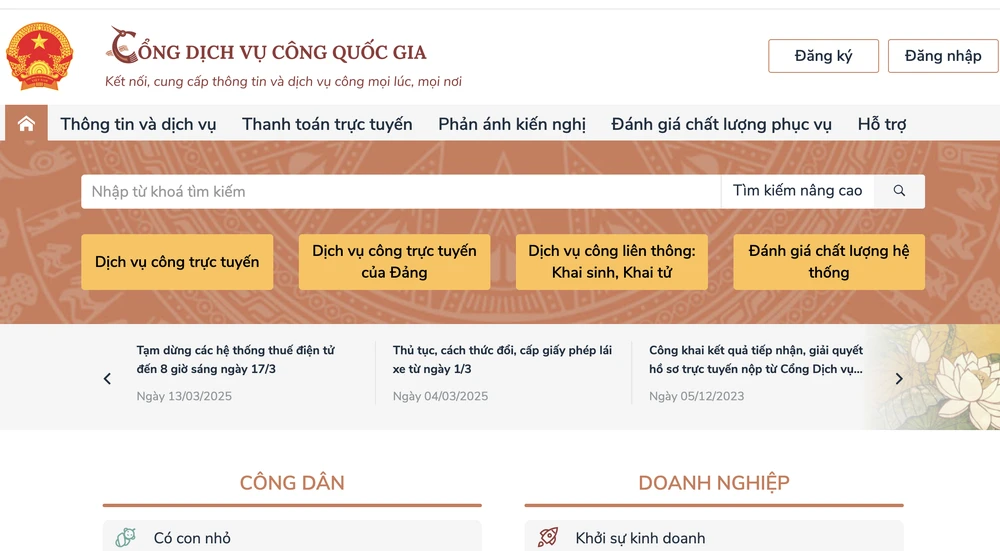 CỔNG DỊCH VỤ CÔNG QUỐC GIA
Kết nối, cung cấp thông tin và dịch vụ công mọi lúc, mọi nơi

Đăng ký
Đăng nhập

Thông tin và dịch vụ
Thanh toán trực tuyến
Phản ánh kiến nghị
Đánh giá chất lượng phục vụ
Hỗ trợ

Nhập từ khoá tìm kiếm
Tìm kiếm nâng cao

Dịch vụ công trực tuyến
Dịch vụ công trực tuyến của Đảng
Dịch vụ công liên thông: Khai sinh, Khai tử
Đánh giá chất lượng hệ thống

Tạm dừng các hệ thống thuế điện tử đến 8 giờ sáng ngày 17/3
Ngày 13/03/2025

Thủ tục, cách thức đổi, cấp giấy phép lái xe từ ngày 1/3
Ngày 04/03/2025

Công khai kết quả tiếp nhận, giải quyết hồ sơ trực tuyến nộp từ Cổng Dịch vụ...
Ngày 05/12/2023

CÔNG DÂN
Có con nhỏ

DOANH NGHIỆP
Khởi sự kinh doanh